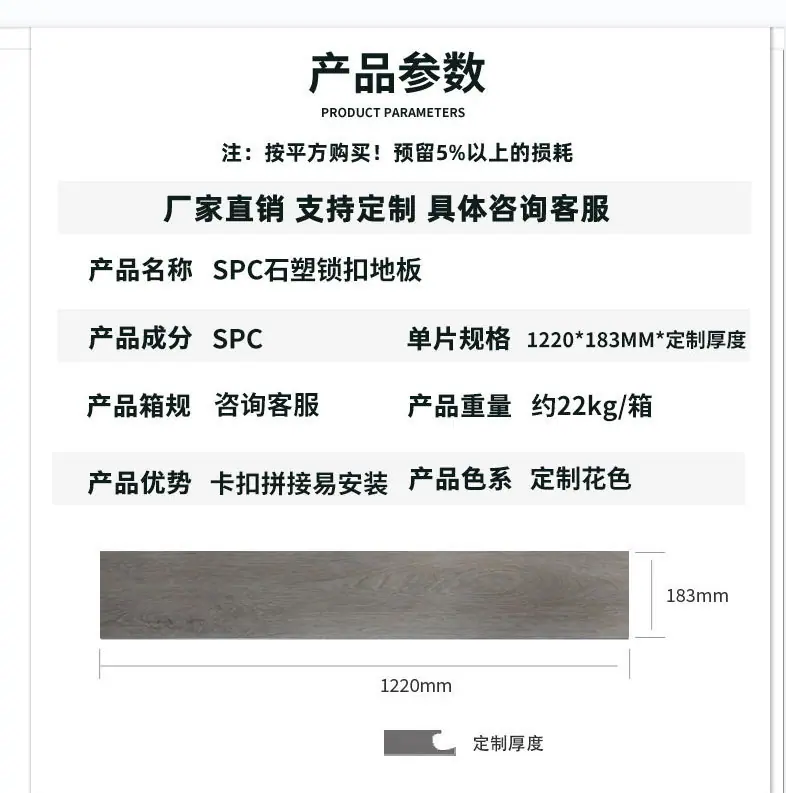 产品参数
PRODUCT PARAMETERS

注：按平方购买！预留5%以上的损耗

厂家直销 支持定制 具体咨询客服

产品名称 SPC石塑锁扣地板

产品成分 SPC 单片规格 1220*183MM*定制厚度

产品箱规 咨询客服 产品重量 约22kg/箱

产品优势 卡扣拼接易安装 产品色系 定制花色

183mm

1220mm

定制厚度